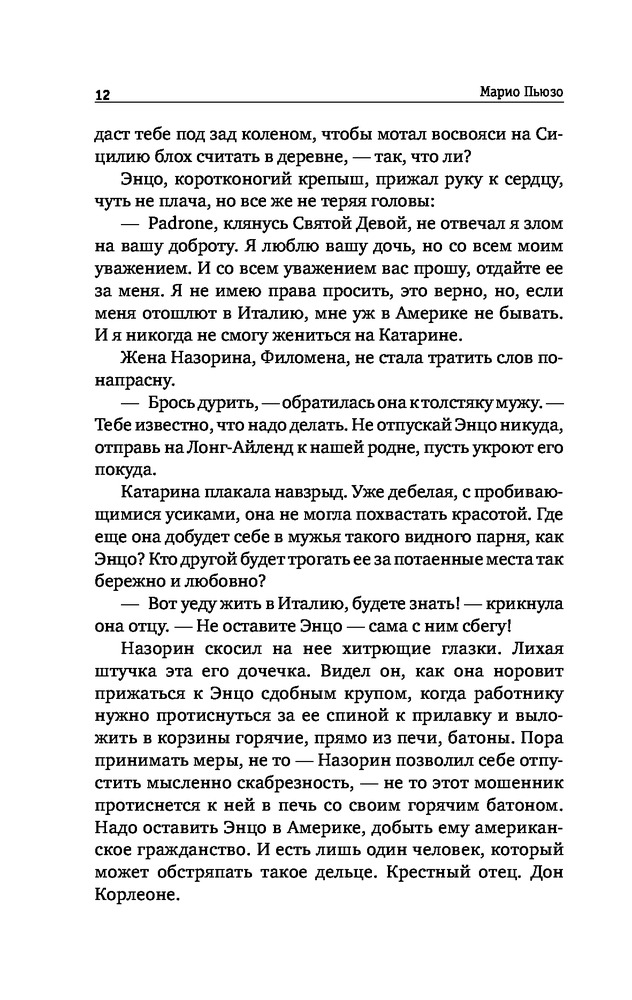 12

Марио Пьюзо

даст тебе под зад коленом, чтобы мотал восвояси на Сицилию блох считать в деревне, — так, что ли?

Энцо, коротконогий крепыш, прижал руку к сердцу, чуть не плача, но все же не теряя головы:

— Padrone, клянусь Святой Девой, не отвечал я злом на вашу доброту. Я люблю вашу дочь, но со всем моим уважением. И со всем уважением вас прошу, отдайте ее за меня. Я не имею права просить, это верно, но, если меня отошлют в Италию, мне уж в Америке не бывать. И я никогда не смогу жениться на Катарине.

Жена Назорина, Филомена, не стала тратить слов понапрасну.

— Брось дурить, — обратилась она к толстяку мужу. — Тебе известно, что надо делать. Не отпускай Энцо никуда, отправь на Лонг-Айленд к нашей родне, пусть укроют его покуда.

Катарина плакала навзрыд. Уже дебелая, с пробивающимися усиками, она не могла похвастать красотой. Где еще она добудет себе в мужья такого видного парня, как Энцо? Кто другой будет трогать ее за потаенные места так бережно и любовно?

— Вот уеду жить в Италию, будете знать! — крикнула она отцу. — Не оставите Энцо — сама с ним сбегу!

Назорин скосил на нее хитрющие глазки. Лихая штучка эта его дочечка. Видел он, как она норовит прижаться к Энцо сдобным крупом, когда работнику нужно протиснуться за ее спиной к прилавку и выложить в корзины горячие, прямо из печи, батоны. Пора принимать меры, не то — Назорин позволил себе отпустить мысленно скабрезность, — не то этот мошенник протиснется к ней в печь со своим горячим батоном. Надо оставить Энцо в Америке, добыть ему американское гражданство. И есть лишь один человек, который может обстряпать такое дельце. Крестный отец. Дон Корлеоне.